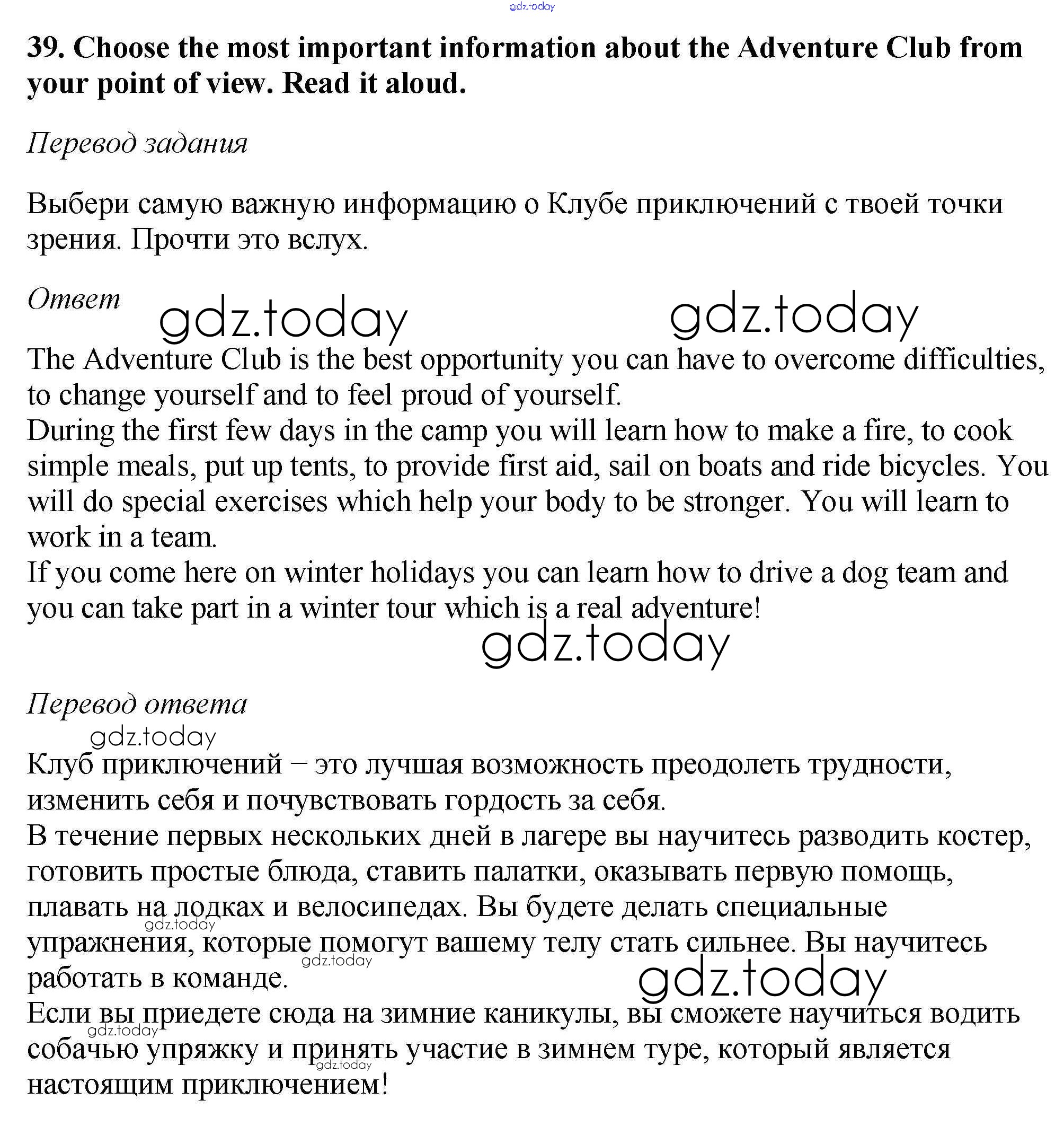 gdz.today

39. Choose the most important information about the Adventure Club from your point of view. Read it aloud.

Перевод задания

Выбери самую важную информацию о Клубе приключений с твоей точки зрения. Прочти это вслух.

Ответ

gdz.today gdz.today

The Adventure Club is the best opportunity you can have to overcome difficulties, to change yourself and to feel proud of yourself.
During the first few days in the camp you will learn how to make a fire, to cook simple meals, put up tents, to provide first aid, sail on boats and ride bicycles. You will do special exercises which help your body to be stronger. You will learn to work in a team.
If you come here on winter holidays you can learn how to drive a dog team and you can take part in a winter tour which is a real adventure!

gdz.today

Перевод ответа

gdz.today

Клуб приключений – это лучшая возможность преодолеть трудности, изменить себя и почувствовать гордость за себя.
В течение первых нескольких дней в лагере вы научитесь разводить костер, готовить простые блюда, ставить палатки, оказывать первую помощь, плавать на лодках и велосипедах. Вы будете делать специальные упражнения, которые помогут вашему телу стать сильнее. Вы научитесь работать в команде.
Если вы приедете сюда на зимние каникулы, вы сможете научиться водить собачью упряжку и принять участие в зимнем туре, который является настоящим приключением!

gdz.today gdz.today gdz.today gdz.today gdz.today